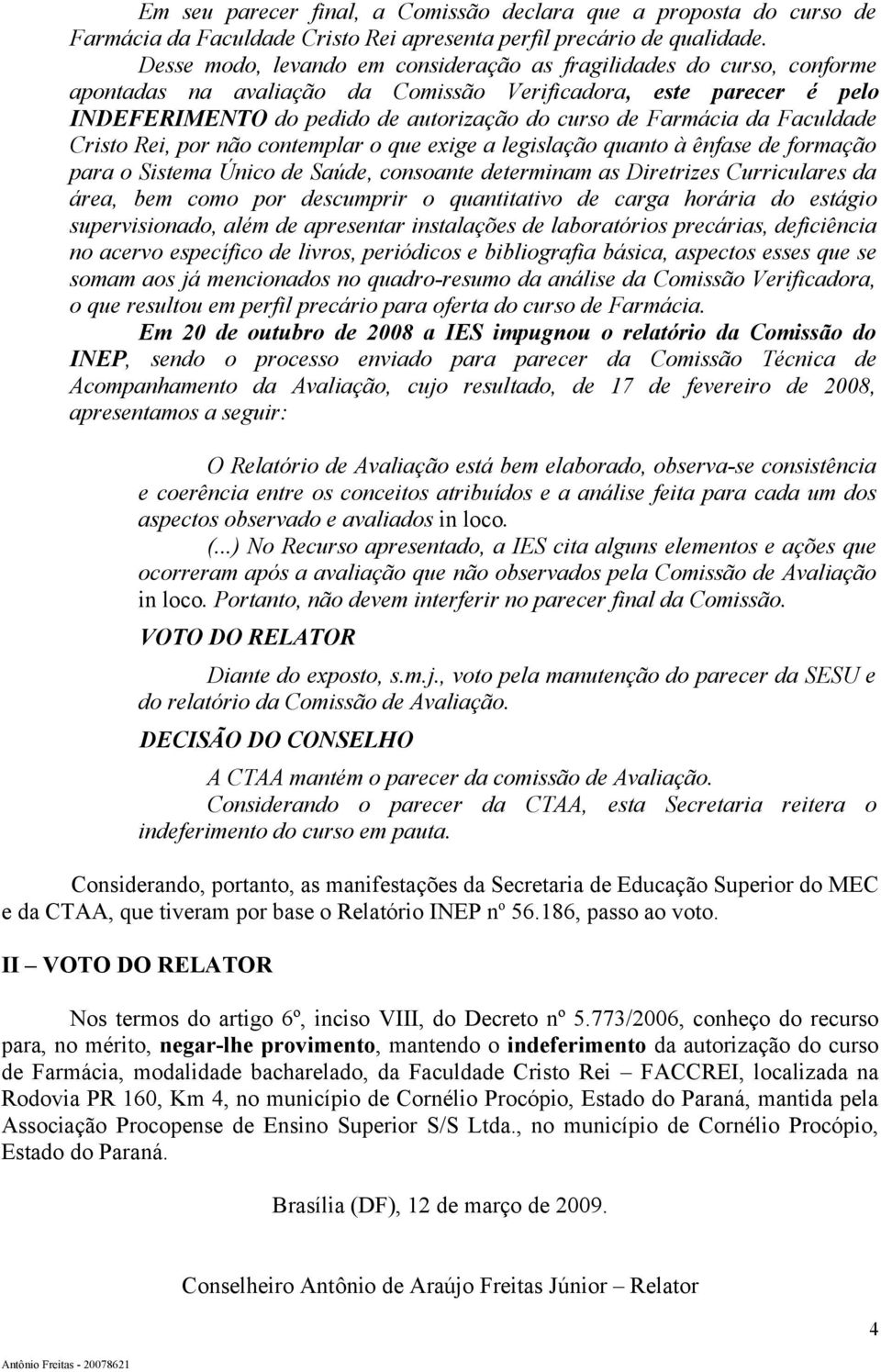 Em seu parecer final, a Comissão declara que a proposta do curso de Farmácia da Faculdade Cristo Rei apresenta perfil precário de qualidade.

Desse modo, levando em consideração as fragilidades do curso, conforme apontadas na avaliação da Comissão Verificadora, este parecer é pelo INDEFERIMENTO do pedido de autorização do curso de Farmácia da Faculdade Cristo Rei, por não contemplar o que exige a legislação quanto à ênfase de formação para o Sistema Único de Saúde, consoante determinam as Diretrizes Curriculares da área, bem como por descumprir o quantitativo de carga horária do estágio supervisionado, além de apresentar instalações de laboratórios precárias, deficiência no acervo específico de livros, periódicos e bibliografia básica, aspectos esses que se somam aos já mencionados no quadro-resumo da análise da Comissão Verificadora, o que resultou em perfil precário para oferta do curso de Farmácia.

Em 20 de outubro de 2008 a IES impugnou o relatório da Comissão do INEP, sendo o processo enviado para parecer da Comissão Técnica de Acompanhamento da Avaliação, cujo resultado, de 17 de fevereiro de 2008, apresentamos a seguir:

O Relatório de Avaliação está bem elaborado, observa-se consistência e coerência entre os conceitos atribuídos e a análise feita para cada um dos aspectos observado e avaliados in loco.

(...) No Recurso apresentado, a IES cita alguns elementos e ações que ocorreram após a avaliação que não observados pela Comissão de Avaliação in loco. Portanto, não devem interferir no parecer final da Comissão.

VOTO DO RELATOR

Diante do exposto, s.m.j., voto pela manutenção do parecer da SESU e do relatório da Comissão de Avaliação.

DECISÃO DO CONSELHO

A CTAA mantém o parecer da comissão de Avaliação.

Considerando o parecer da CTAA, esta Secretaria reitera o indeferimento do curso em pauta.

Considerando, portanto, as manifestações da Secretaria de Educação Superior do MEC e da CTAA, que tiveram por base o Relatório INEP nº 56.186, passo ao voto.

II – VOTO DO RELATOR

Nos termos do artigo 6º, inciso VIII, do Decreto nº 5.773/2006, conheço do recurso para, no mérito, negar-lhe provimento, mantendo o indeferimento da autorização do curso de Farmácia, modalidade bacharelado, da Faculdade Cristo Rei – FACCREI, localizada na Rodovia PR 160, Km 4, no município de Cornélio Procópio, Estado do Paraná, mantida pela Associação Procopense de Ensino Superior S/S Ltda., no município de Cornélio Procópio, Estado do Paraná.

Brasília (DF), 12 de março de 2009.

Conselheiro Antônio de Araújo Freitas Júnior – Relator

4

Antônio Freitas - 20078621